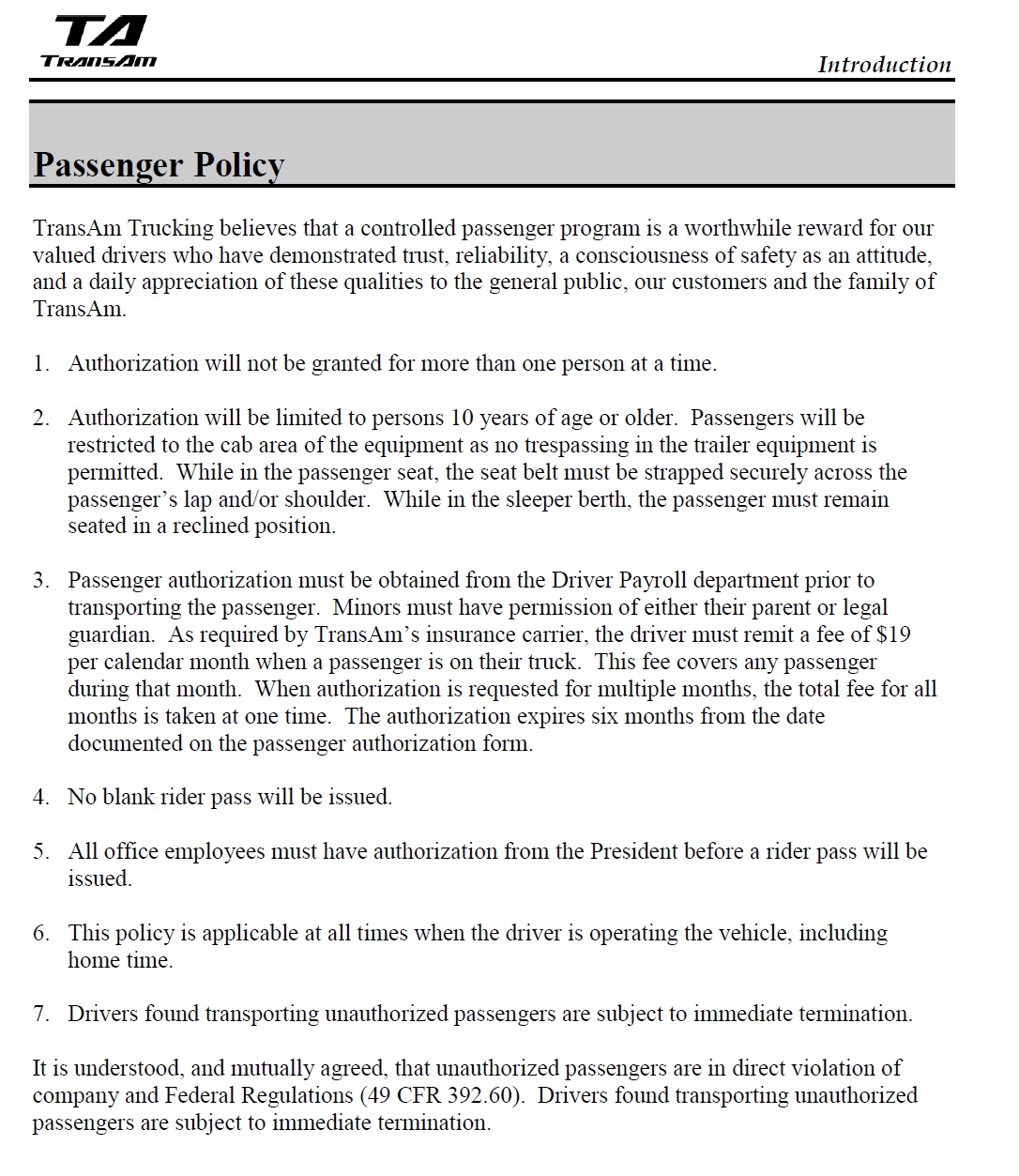 TA
TransAm

Introduction

Passenger Policy

TransAm Trucking believes that a controlled passenger program is a worthwhile reward for our valued drivers who have demonstrated trust, reliability, a consciousness of safety as an attitude, and a daily appreciation of these qualities to the general public, our customers and the family of TransAm.

1. Authorization will not be granted for more than one person at a time.

2. Authorization will be limited to persons 10 years of age or older. Passengers will be restricted to the cab area of the equipment as no trespassing in the trailer equipment is permitted. While in the passenger seat, the seat belt must be strapped securely across the passenger's lap and/or shoulder. While in the sleeper berth, the passenger must remain seated in a reclined position.

3. Passenger authorization must be obtained from the Driver Payroll department prior to transporting the passenger. Minors must have permission of either their parent or legal guardian. As required by TransAm's insurance carrier, the driver must remit a fee of $19 per calendar month when a passenger is on their truck. This fee covers any passenger during that month. When authorization is requested for multiple months, the total fee for all months is taken at one time. The authorization expires six months from the date documented on the passenger authorization form.

4. No blank rider pass will be issued.

5. All office employees must have authorization from the President before a rider pass will be issued.

6. This policy is applicable at all times when the driver is operating the vehicle, including home time.

7. Drivers found transporting unauthorized passengers are subject to immediate termination.

It is understood, and mutually agreed, that unauthorized passengers are in direct violation of company and Federal Regulations (49 CFR 392.60). Drivers found transporting unauthorized passengers are subject to immediate termination.